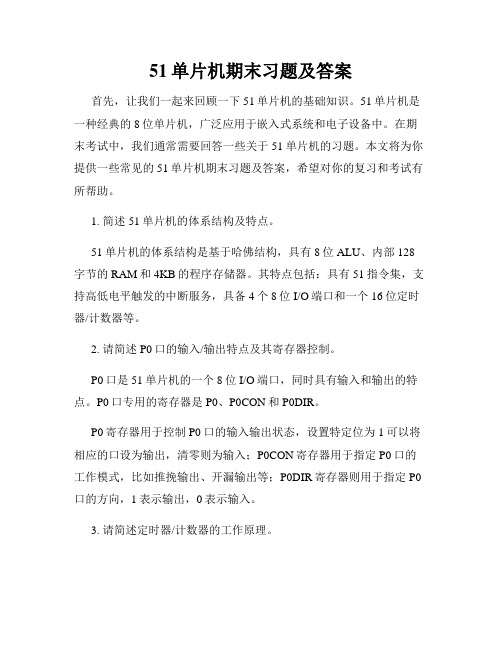 51单片机期末习题及答案

首先，让我们一起来回顾一下51单片机的基础知识。51单片机是一种经典的8位单片机，广泛应用于嵌入式系统和电子设备中。在期末考试中，我们通常需要回答一些关于51单片机的习题。本文将为你提供一些常见的51单片机期末习题及答案，希望对你的复习和考试有所帮助。

1. 简述51单片机的体系结构及特点。

51单片机的体系结构是基于哈佛结构，具有8位ALU、内部128字节的RAM和4KB的程序存储器。其特点包括：具有51指令集，支持高低电平触发的中断服务，具备4个8位I/O端口和一个16位定时器/计数器等。

2. 请简述P0口的输入/输出特点及其寄存器控制。

P0口是51单片机的一个8位I/O端口，同时具有输入和输出的特点。P0口专用的寄存器是P0、P0CON和P0DIR。

P0寄存器用于控制P0口的输入输出状态，设置特定位为1可以将相应的口设为输出，清零则为输入；P0CON寄存器用于指定P0口的工作模式，比如推挽输出、开漏输出等；P0DIR寄存器则用于指定P0口的方向，1表示输出，0表示输入。

3. 请简述定时器/计数器的工作原理。